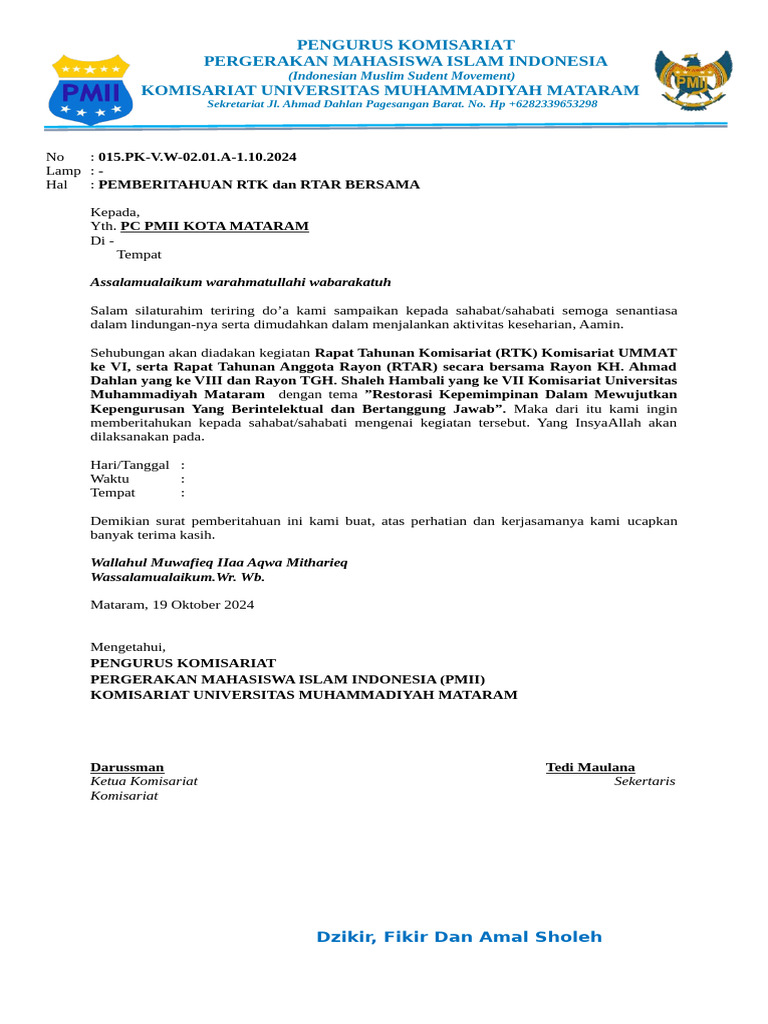 PMII

PENGURUS KOMISARIAT
PERGERAKAN MAHASISWA ISLAM INDONESIA
(Indonesian Muslim Sudent Movement)
KOMISARIAT UNIVERSITAS MUHAMMADIYAH MATARAM
Sekretariat Jl. Ahmad Dahlan Pagesangan Barat. No. Hp +6282339653298

PMII

No : 015.PK-V.W-02.01.A-1.10.2024
Lamp : -
Hal : PEMBERITAHUAN RTK dan RTAR BERSAMA

Kepada,
Yth. PC PMII KOTA MATARAM
Di -
Tempat

Assalamualaikum warahmatullahi wabarakatuh

Salam silaturahim teriring do'a kami sampaikan kepada sahabat/sahabati semoga senantiasa dalam lindungan-nya serta dimudahkan dalam menjalankan aktivitas keseharian, Aamin.

Sehubungan akan diadakan kegiatan Rapat Tahunan Komisariat (RTK) Komisariat UMMAT ke VI, serta Rapat Tahunan Anggota Rayon (RTAR) secara bersama Rayon KH. Ahmad Dahlan yang ke VIII dan Rayon TGH. Shaleh Hambali yang ke VII Komisariat Universitas Muhammadiyah Mataram dengan tema "Restorasi Kepemimpinan Dalam Mewujutkan Kepengurusan Yang Berintelektual dan Bertanggung Jawab". Maka dari itu kami ingin memberitahukan kepada sahabat/sahabati mengenai kegiatan tersebut. Yang InsyaAllah akan dilaksanakan pada.

Hari/Tanggal :
Waktu :
Tempat :

Demikian surat pemberitahuan ini kami buat, atas perhatian dan kerjasamanya kami ucapkan banyak terima kasih.

Wallahul Muwafieq IIaa Aqwa Mitharieq
Wassalamualaikum.Wr. Wb.

Mataram, 19 Oktober 2024

Mengetahui,
PENGURUS KOMISARIAT
PERGERAKAN MAHASISWA ISLAM INDONESIA (PMII)
KOMISARIAT UNIVERSITAS MUHAMMADIYAH MATARAM

Darussman
Ketua Komisariat
Komisariat

Tedi Maulana
Sekertaris

Dzikir, Fikir Dan Amal Sholeh